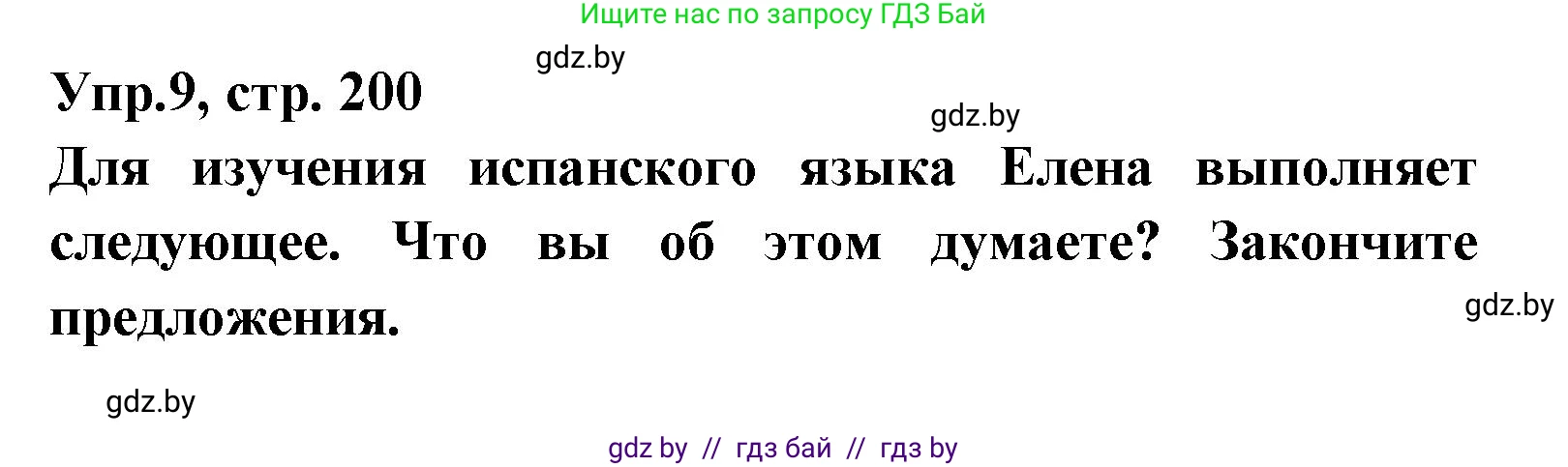 Ищите нас по запросу ГДЗ Бай

gdz.by

Упр.9, стр. 200

gdz.by

Для изучения испанского языка Елена выполняет следующее. Что вы об этом думаете? Закончите предложения.

gdz.by

gdz.by

gdz by // гдз бай // гдз by